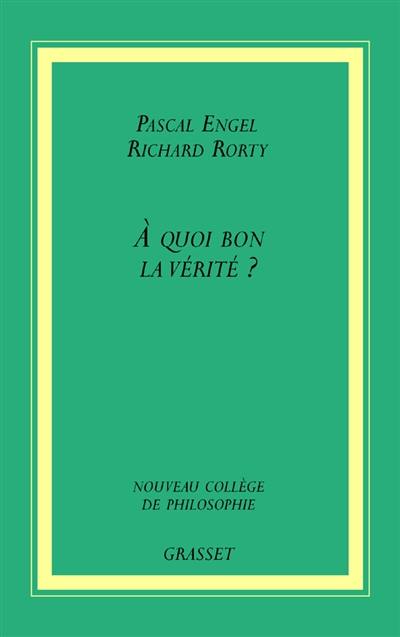 PASCAL ENGEL
RICHARD RORTY

À QUOI BON
LA VÉRITÉ ?

NOUVEAU COLLÈGE
DE PHILOSOPHIE

GRASSET